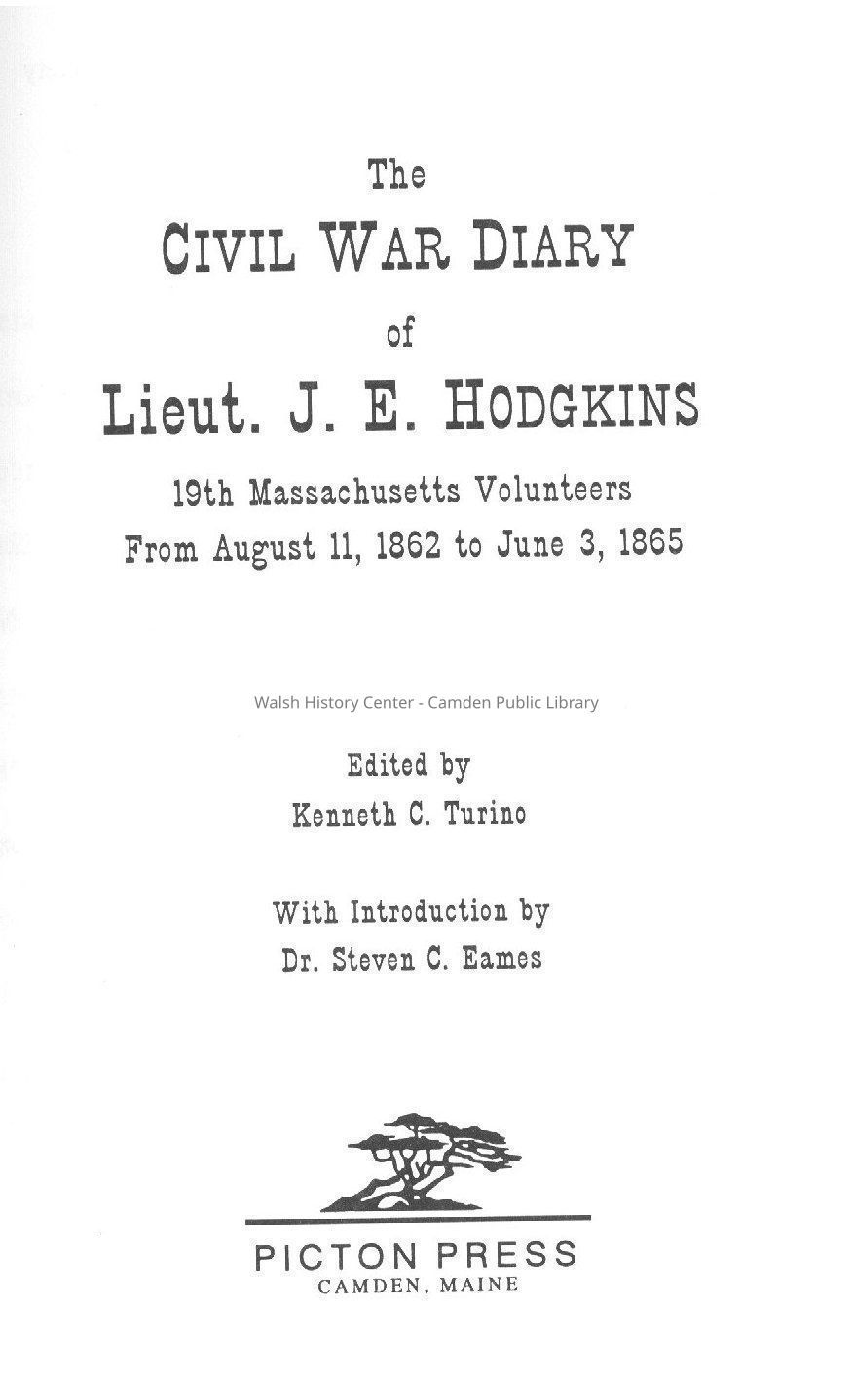 The
CIVIL WAR DIARY
of
Lieut. J. E. HODGKINS
19th Massachusetts Volunteers
From August 11, 1862 to June 3, 1865

Walsh History Center - Camden Public Library

Edited by
Kenneth C. Turino

With Introduction by
Dr. Steven C. Eames

PICTON PRESS
CAMDEN, MAINE